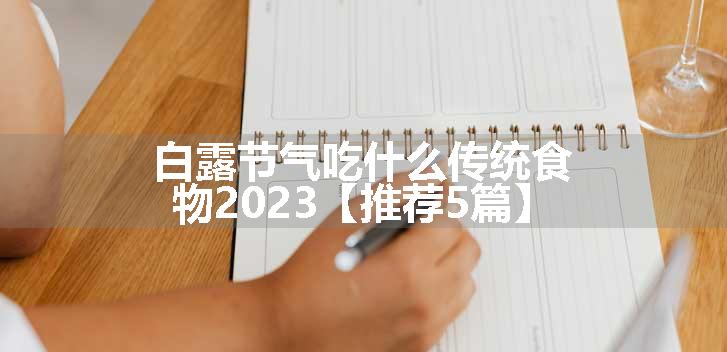 白露节气吃什么传统食物2023【推荐5篇】